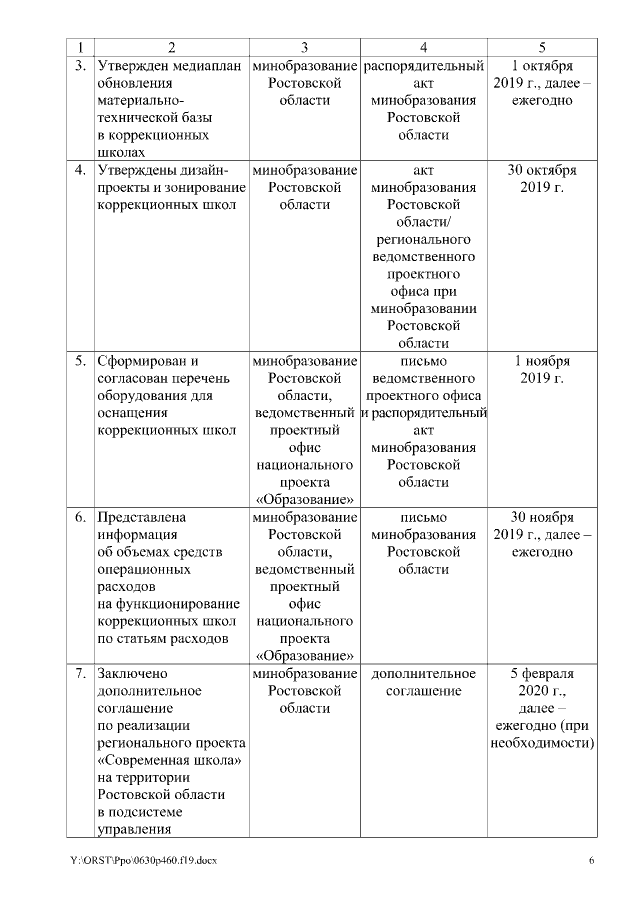 | 1 | 2 | 3 | 4 | 5 |
|---|---|---|---|---|
| 3. | Утвержден медиаплан обновления материально-технической базы в коррекционных школах | минобразование Ростовской области | распорядительный акт минобразования Ростовской области | 1 октября 2019 г., далее – ежегодно |
| 4. | Утверждены дизайн-проекты и зонирование коррекционных школ | минобразование Ростовской области | акт минобразования Ростовской области/ регионального ведомственного проектного офиса при минобразовании Ростовской области | 30 октября 2019 г. |
| 5. | Сформирован и согласован перечень оборудования для оснащения коррекционных школ | минобразование Ростовской области, ведомственный проектный офис национального проекта «Образование» | письмо ведомственного проектного офиса и распорядительный акт минобразования Ростовской области | 1 ноября 2019 г. |
| 6. | Представлена информация об объемах средств операционных расходов на функционирование коррекционных школ по статьям расходов | минобразование Ростовской области, ведомственный проектный офис национального проекта «Образование» | письмо минобразования Ростовской области | 30 ноября 2019 г., далее – ежегодно |
| 7. | Заключено дополнительное соглашение по реализации регионального проекта «Современная школа» на территории Ростовской области в подсистеме управления | минобразование Ростовской области | дополнительное соглашение | 5 февраля 2020 г., далее – ежегодно (при необходимости) |

Y:\ORST\Ppo\0630p460.f19.docx 6